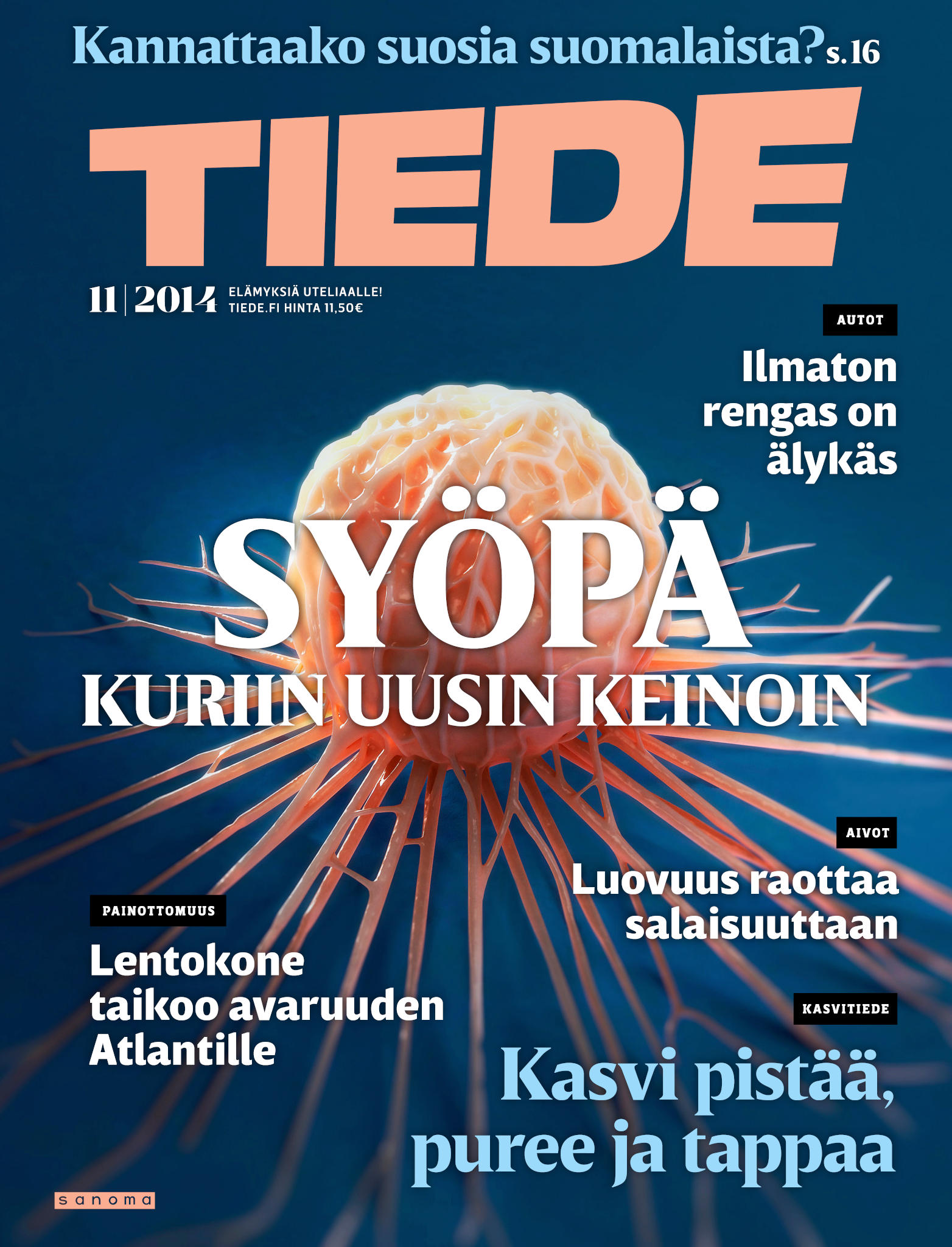 Kannattaako suosia suomalaista? s.16

TIEDE

11 | 2014 ELÄMYKSIÄ UTELIAALLE!
TIEDE.FI HINTA 11,50€

AUTOT

Ilmaton rengas on älykäs

SYÖPÄ

KURIIN UUSIN KEINOIN

AIVOT

Luovuus raottaa salaisuuttaan

PAINOTTOMUUS

Lentokone taikoo avaruuden Atlantille

KASVITIEDE

Kasvi pistää, puree ja tappaa

sanoma